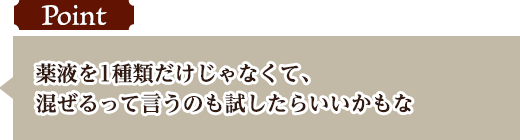 Point

薬液を1種類だけじゃなくて、
混ぜるって言うのも試したらいいかもな